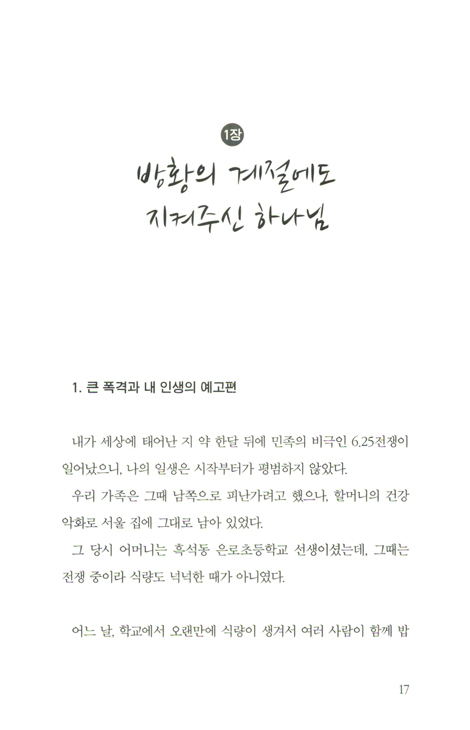 1장

방황의 계절에도
지켜주신 하나님

1. 큰 폭격과 내 인생의 예고편

내가 세상에 태어난 지 약 한달 뒤에 민족의 비극인 6.25전쟁이 일어났으니, 나의 일생은 시작부터가 평범하지 않았다.

우리 가족은 그때 남쪽으로 피난가려고 했으나, 할머니의 건강 악화로 서울 집에 그대로 남아 있었다.

그 당시 어머니는 흑석동 은로초등학교 선생이셨는데, 그때는 전쟁 중이라 식량도 넉넉한 때가 아니였다.

어느 날, 학교에서 오랜만에 식량이 생겨서 여러 사람이 함께 밥

17